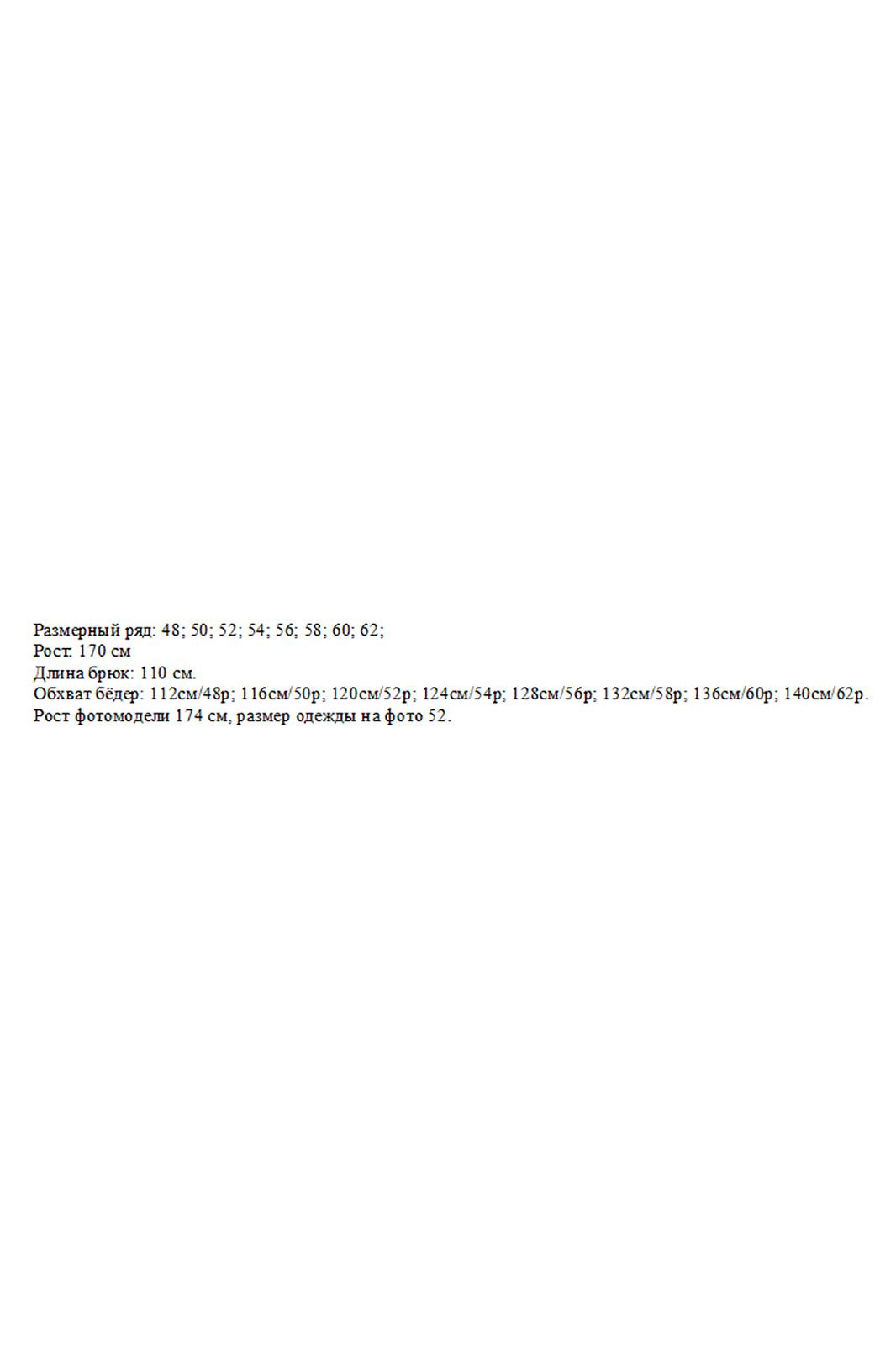 Размерный ряд: 48; 50; 52; 54; 56; 58; 60; 62;
Рост: 170 см
Длина брюк: 110 см.
Обхват бёдер: 112см/48р; 116см/50р; 120см/52р; 124см/54р; 128см/56р; 132см/58р; 136см/60р; 140см/62р.
Рост фотомодели 174 см, размер одежды на фото 52.